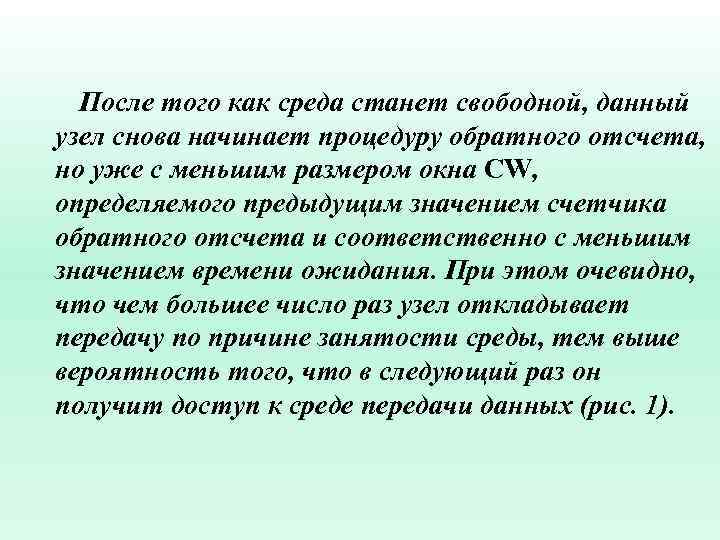 После того как среда станет свободной, данный узел снова начинает процедуру обратного отсчета, но уже с меньшим размером окна CW, определяемого предыдущим значением счетчика обратного отсчета и соответственно с меньшим значением времени ожидания. При этом очевидно, что чем большее число раз узел откладывает передачу по причине занятости среды, тем выше вероятность того, что в следующий раз он получит доступ к среде передачи данных (рис. 1).